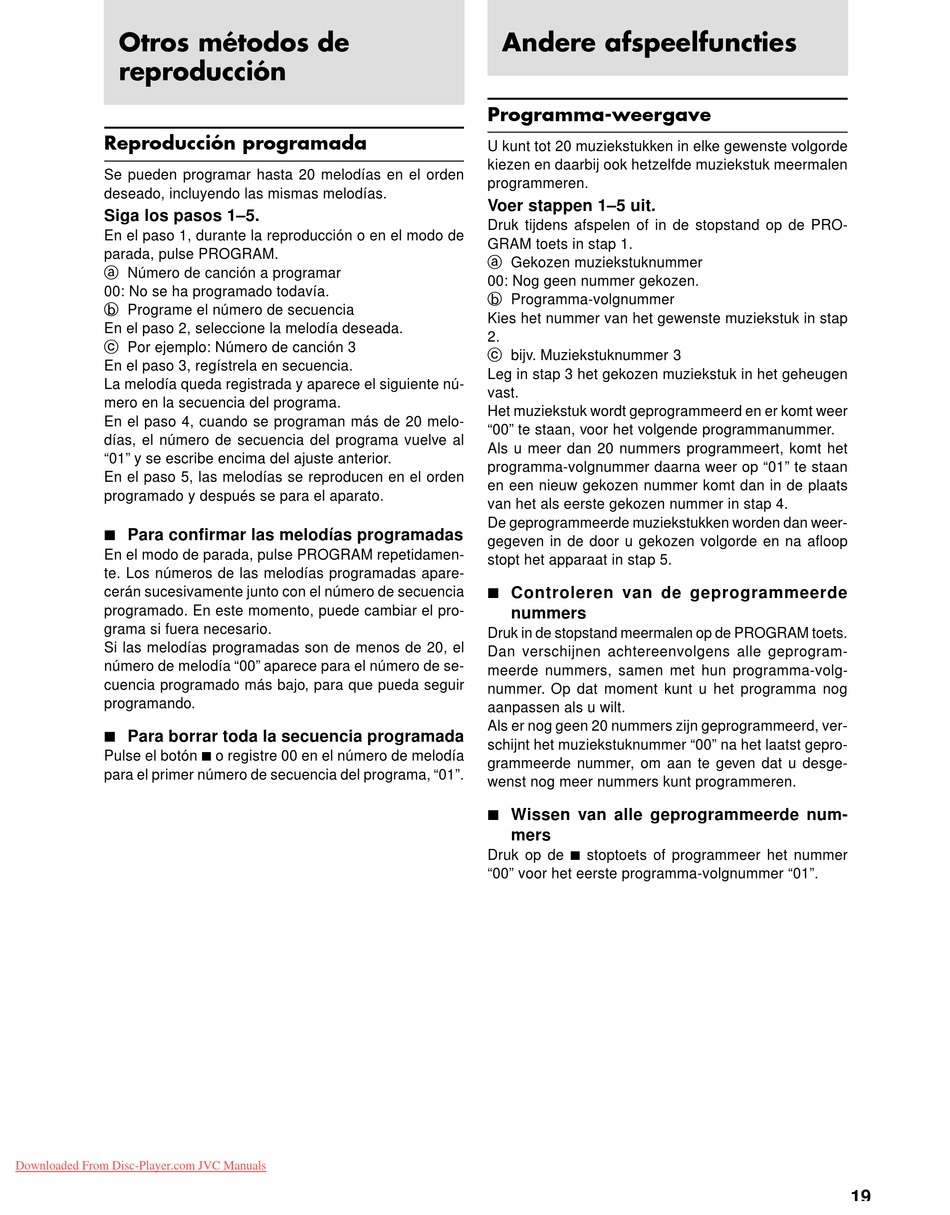 Otros métodos de reproducción

Reproducción programada

Se pueden programar hasta 20 melodías en el orden deseado, incluyendo las mismas melodías.

Siga los pasos 1–5.

En el paso 1, durante la reproducción o en el modo de parada, pulse PROGRAM.
ⓐ Número de canción a programar
00: No se ha programado todavía.
ⓑ Programe el número de secuencia
En el paso 2, seleccione la melodía deseada.
ⓒ Por ejemplo: Número de canción 3
En el paso 3, regístrela en secuencia.
La melodía queda registrada y aparece el siguiente número en la secuencia del programa.
En el paso 4, cuando se programan más de 20 melodías, el número de secuencia del programa vuelve al “01” y se escribe encima del ajuste anterior.
En el paso 5, las melodías se reproducen en el orden programado y después se para el aparato.

■ Para confirmar las melodías programadas

En el modo de parada, pulse PROGRAM repetidamente. Los números de las melodías programadas aparecerán sucesivamente junto con el número de secuencia programado. En este momento, puede cambiar el programa si fuera necesario.
Si las melodías programadas son de menos de 20, el número de melodía “00” aparece para el número de secuencia programado más bajo, para que pueda seguir programando.

■ Para borrar toda la secuencia programada

Pulse el botón ■ o registre 00 en el número de melodía para el primer número de secuencia del programa, “01”.

Andere afspeelfuncties

Programma-weergave

U kunt tot 20 muziekstukken in elke gewenste volgorde kiezen en daarbij ook hetzelfde muziekstuk meermalen programmeren.

Voer stappen 1–5 uit.

Druk tijdens afspelen of in de stopstand op de PROGRAM toets in stap 1.
ⓐ Gekozen muziekstuknummer
00: Nog geen nummer gekozen.
ⓑ Programma-volgnummer
Kies het nummer van het gewenste muziekstuk in stap 2.
ⓒ bijv. Muziekstuknummer 3
Leg in stap 3 het gekozen muziekstuk in het geheugen vast.
Het muziekstuk wordt geprogrammeerd en er komt weer “00” te staan, voor het volgende programmanummer.
Als u meer dan 20 nummers programmeert, komt het programma-volgnummer daarna weer op “01” te staan en een nieuw gekozen nummer komt dan in de plaats van het als eerste gekozen nummer in stap 4.
De geprogrammeerde muziekstukken worden dan weergegeven in de door u gekozen volgorde en na afloop stopt het apparaat in stap 5.

■ Controleren van de geprogrammeerde nummers

Druk in de stopstand meermalen op de PROGRAM toets. Dan verschijnen achtereenvolgens alle geprogrammeerde nummers, samen met hun programma-volgnummer. Op dat moment kunt u het programma nog aanpassen als u wilt.
Als er nog geen 20 nummers zijn geprogrammeerd, verschijnt het muziekstuknummer “00” na het laatst geprogrammeerde nummer, om aan te geven dat u desgewenst nog meer nummers kunt programmeren.

■ Wissen van alle geprogrammeerde nummers

Druk op de ■ stoptoets of programmeer het nummer “00” voor het eerste programma-volgnummer “01”.

Downloaded From Disc-Player.com JVC Manuals

19